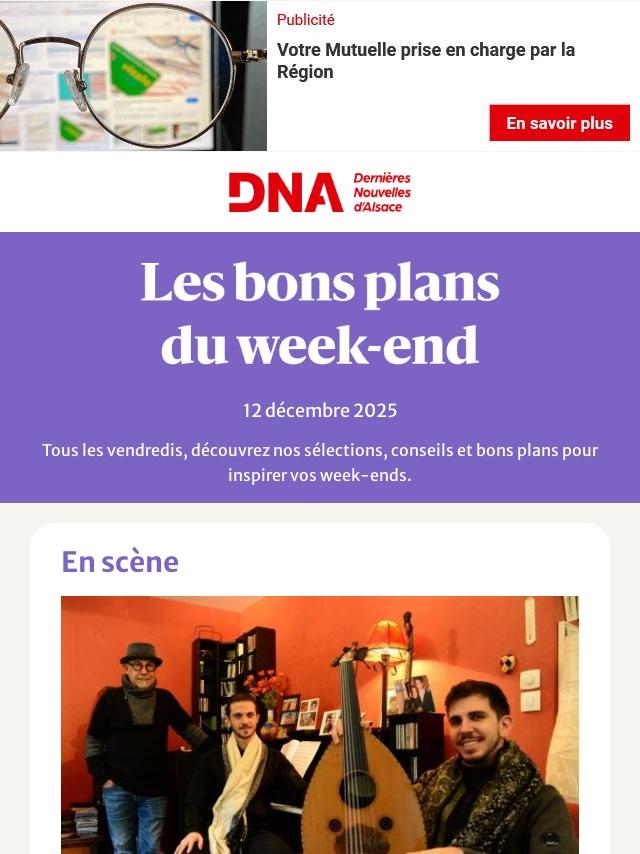 Publicité

Votre Mutuelle prise en charge par la Région

En savoir plus

DNA Dernières Nouvelles d'Alsace

Les bons plans du week-end

12 décembre 2025

Tous les vendredis, découvrez nos sélections, conseils et bons plans pour inspirer vos week-ends.

En scène